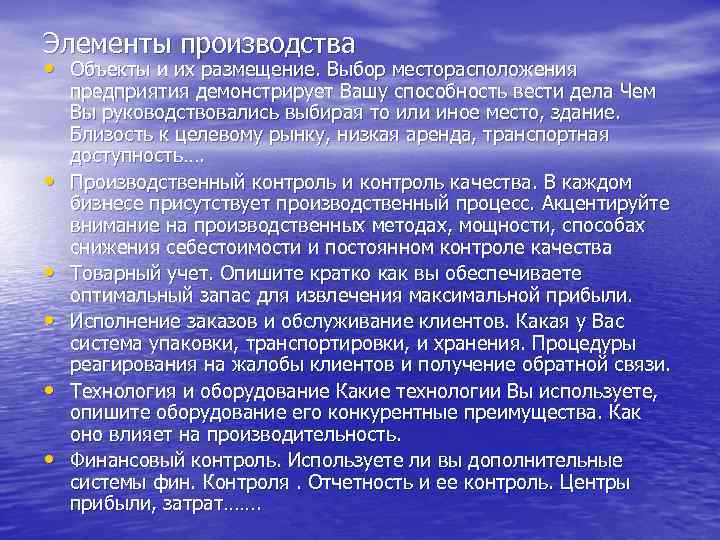 Элементы производства

• Объекты и их размещение. Выбор месторасположения предприятия демонстрирует Вашу способность вести дела Чем Вы руководствовались выбирая то или иное место, здание. Близость к целевому рынку, низкая аренда, транспортная доступность….
• Производственный контроль и контроль качества. В каждом бизнесе присутствует производственный процесс. Акцентируйте внимание на производственных методах, мощности, способах снижения себестоимости и постоянном контроле качества
• Товарный учет. Опишите кратко как вы обеспечиваете оптимальный запас для извлечения максимальной прибыли.
• Исполнение заказов и обслуживание клиентов. Какая у Вас система упаковки, транспортировки, и хранения. Процедуры реагирования на жалобы клиентов и получение обратной связи.
• Технология и оборудование Какие технологии Вы используете, опишите оборудование его конкурентные преимущества. Как оно влияет на производительность.
• Финансовый контроль. Используете ли вы дополнительные системы фин. Контроля . Отчетность и ее контроль. Центры прибыли, затрат…….